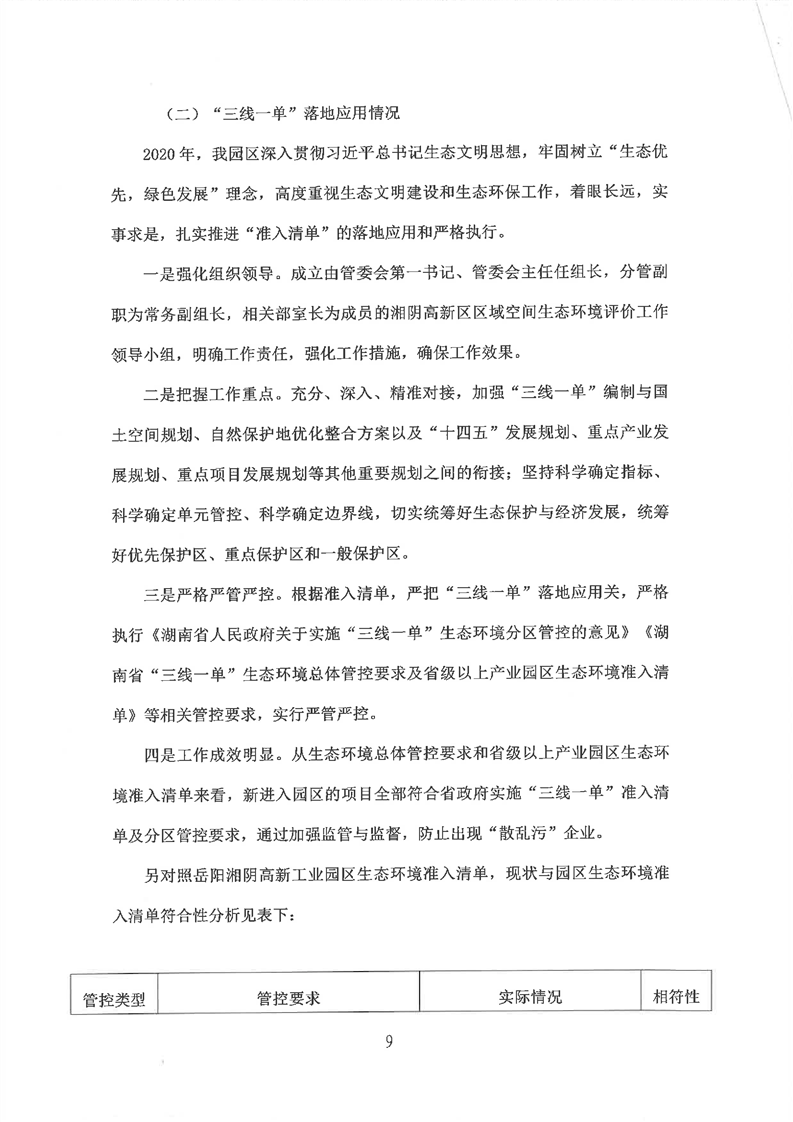 （二）“三线一单”落地应用情况

2020年，我园区深入贯彻习近平总书记生态文明思想，牢固树立“生态优先，绿色发展”理念，高度重视生态文明建设和生态环保工作，着眼长远，实事求是，扎实推进“准入清单”的落地应用和严格执行。

一是强化组织领导。成立由管委会第一书记、管委会主任任组长，分管副职为常务副组长，相关部室长为成员的湘阴高新区区域空间生态环境评价工作领导小组，明确工作责任，强化工作措施，确保工作效果。

二是把握工作重点。充分、深入、精准对接，加强“三线一单”编制与国土空间规划、自然保护地优化整合方案以及“十四五”发展规划、重点产业发展规划、重点项目发展规划等其他重要规划之间的衔接；坚持科学确定指标、科学确定单元管控、科学确定边界线，切实统筹好生态保护与经济发展，统筹好优先保护区、重点保护区和一般保护区。

三是严格严管严控。根据准入清单，严把“三线一单”落地应用关，严格执行《湖南省人民政府关于实施“三线一单”生态环境分区管控的意见》《湖南省“三线一单”生态环境总体管控要求及省级以上产业园区生态环境准入清单》等相关管控要求，实行严管严控。

四是工作成效明显。从生态环境总体管控要求和省级以上产业园区生态环境准入清单来看，新进入园区的项目全部符合省政府实施“三线一单”准入清单及分区管控要求，通过加强监管与监督，防止出现“散乱污”企业。

另对照岳阳湘阴高新工业园区生态环境准入清单，现状与园区生态环境准入清单符合性分析见表下：

| 管控类型 | 管控要求 | 实际情况 | 相符性 |
|---|---|---|---|

9